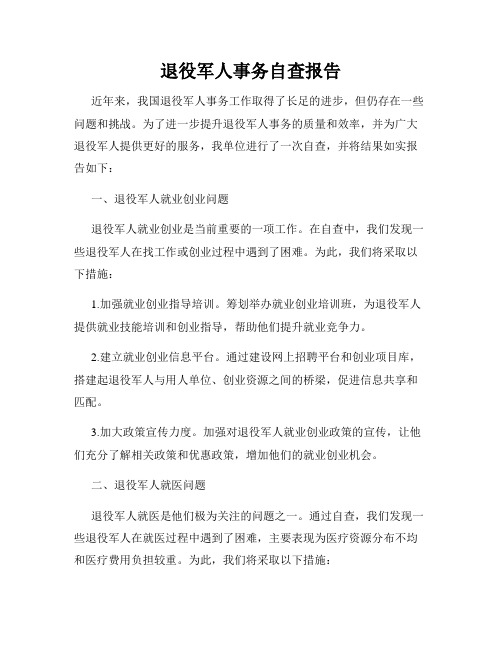 退役军人事务自查报告

近年来，我国退役军人事务工作取得了长足的进步，但仍存在一些问题和挑战。为了进一步提升退役军人事务的质量和效率，并为广大退役军人提供更好的服务，我单位进行了一次自查，并将结果如实报告如下：

一、退役军人就业创业问题

退役军人就业创业是当前重要的一项工作。在自查中，我们发现一些退役军人在找工作或创业过程中遇到了困难。为此，我们将采取以下措施：

1.加强就业创业指导培训。筹划举办就业创业培训班，为退役军人提供就业技能培训和创业指导，帮助他们提升就业竞争力。

2.建立就业创业信息平台。通过建设网上招聘平台和创业项目库，搭建起退役军人与用人单位、创业资源之间的桥梁，促进信息共享和匹配。

3.加大政策宣传力度。加强对退役军人就业创业政策的宣传，让他们充分了解相关政策和优惠政策，增加他们的就业创业机会。

二、退役军人就医问题

退役军人就医是他们极为关注的问题之一。通过自查，我们发现一些退役军人在就医过程中遇到了困难，主要表现为医疗资源分布不均和医疗费用负担较重。为此，我们将采取以下措施：